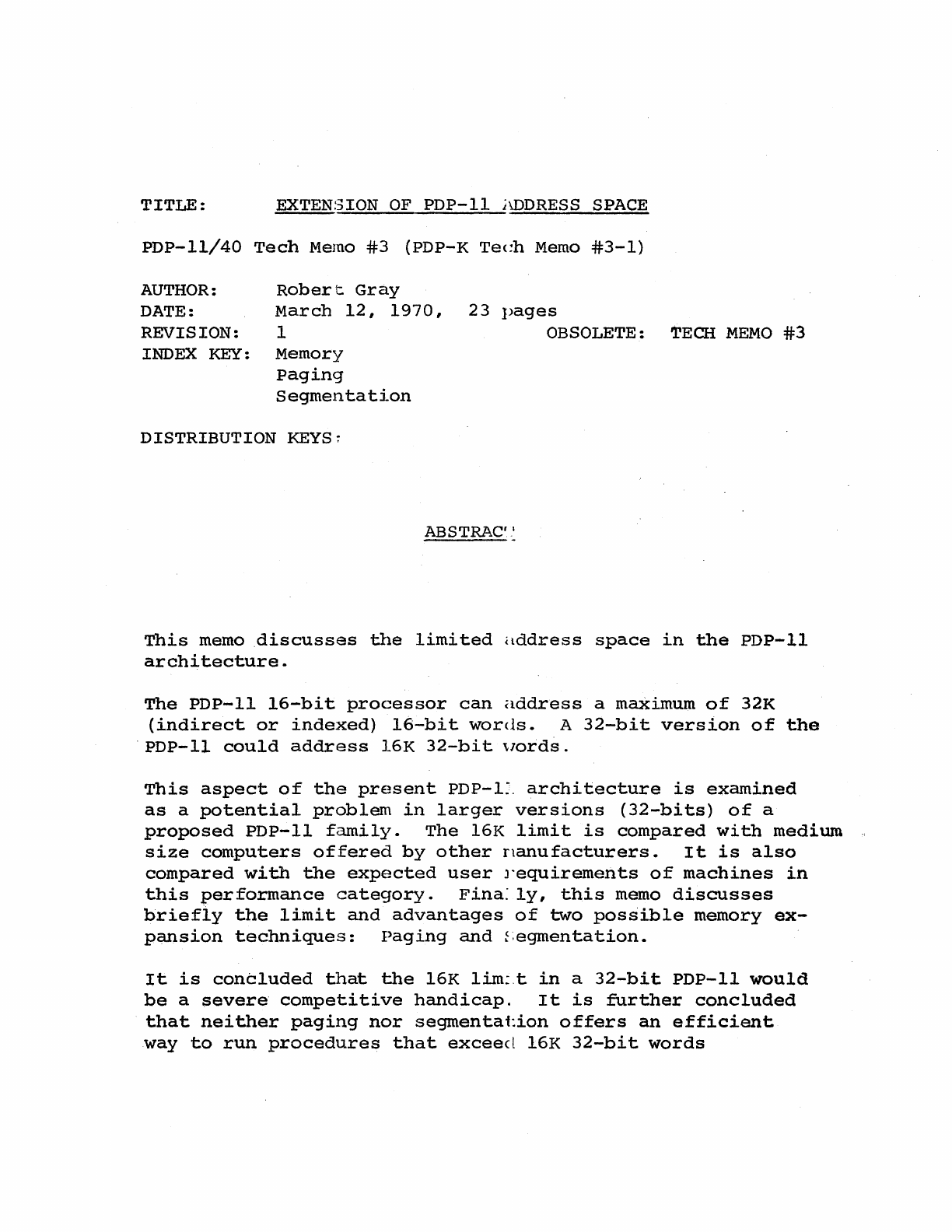 TITLE: EXTENSION OF PDP-11 ADDRESS SPACE

PDP-11/40 Tech Memo #3 (PDP-K Tech Memo #3-1)

AUTHOR: Robert Gray
DATE: March 12, 1970, 23 pages
REVISION: 1 OBSOLETE: TECH MEMO #3
INDEX KEY: Memory
Paging
Segmentation

DISTRIBUTION KEYS:

ABSTRACT

This memo discusses the limited address space in the PDP-11 architecture.

The PDP-11 16-bit processor can address a maximum of 32K (indirect or indexed) 16-bit words. A 32-bit version of the PDP-11 could address 16K 32-bit words.

This aspect of the present PDP-11 architecture is examined as a potential problem in larger versions (32-bits) of a proposed PDP-11 family. The 16K limit is compared with medium size computers offered by other manufacturers. It is also compared with the expected user requirements of machines in this performance category. Finally, this memo discusses briefly the limit and advantages of two possible memory expansion techniques: Paging and Segmentation.

It is concluded that the 16K limit in a 32-bit PDP-11 would be a severe competitive handicap. It is further concluded that neither paging nor segmentation offers an efficient way to run procedures that exceed 16K 32-bit words